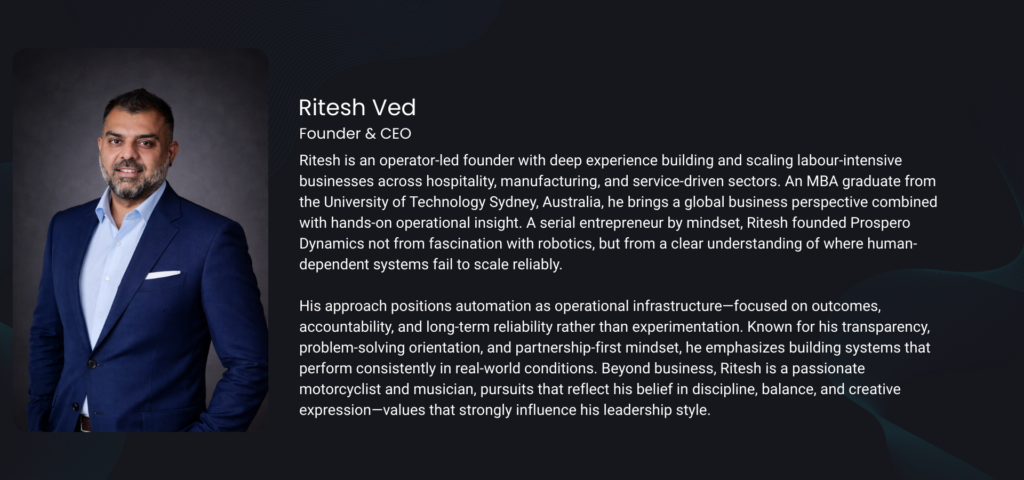 Ritesh Ved
Founder & CEO

Ritesh is an operator-led founder with deep experience building and scaling labour-intensive businesses across hospitality, manufacturing, and service-driven sectors. An MBA graduate from the University of Technology Sydney, Australia, he brings a global business perspective combined with hands-on operational insight. A serial entrepreneur by mindset, Ritesh founded Prospero Dynamics not from fascination with robotics, but from a clear understanding of where human-dependent systems fail to scale reliably.

His approach positions automation as operational infrastructure—focused on outcomes, accountability, and long-term reliability rather than experimentation. Known for his transparency, problem-solving orientation, and partnership-first mindset, he emphasizes building systems that perform consistently in real-world conditions. Beyond business, Ritesh is a passionate motorcyclist and musician, pursuits that reflect his belief in discipline, balance, and creative expression—values that strongly influence his leadership style.